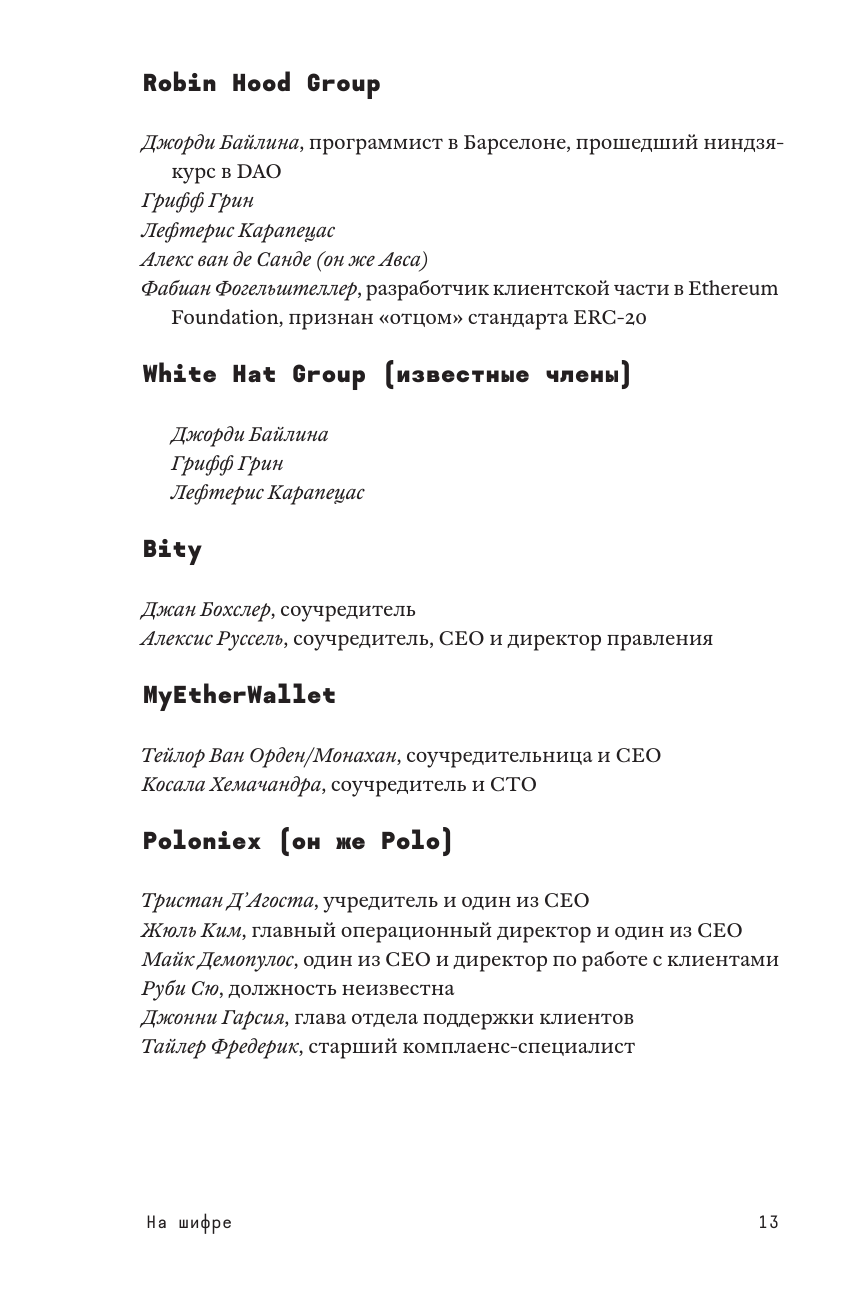 Robin Hood Group

Джорди Байлина, программист в Барселоне, прошедший ниндзя-курс в DAO
Грифф Грин
Лефтерис Карапецас
Алекс ван де Санде (он же Авса)
Фабиан Фогельштеллер, разработчик клиентской части в Ethereum Foundation, признан «отцом» стандарта ERC-20

White Hat Group (известные члены)

Джорди Байлина
Грифф Грин
Лефтерис Карапецас

Bity

Джан Бохслер, соучредитель
Алексис Руссель, соучредитель, CEO и директор правления

MyEtherWallet

Тейлор Ван Орден/Монахан, соучредительница и CEO
Косала Хемачандра, соучредитель и CTO

Poloniex (он же Polo)

Тристан Д'Агоста, учредитель и один из CEO
Жюль Ким, главный операционный директор и один из CEO
Майк Демопулос, один из CEO и директор по работе с клиентами
Руби Сю, должность неизвестна
Джонни Гарсия, глава отдела поддержки клиентов
Тайлер Фредерик, старший комплаенс-специалист

На шифре

13